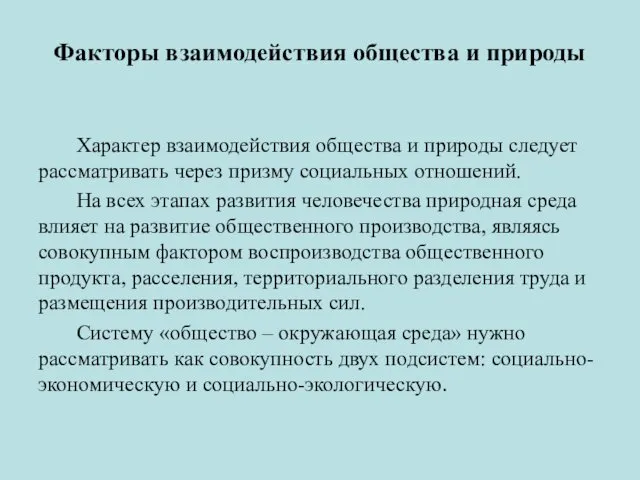 Факторы взаимодействия общества и природы

Характер взаимодействия общества и природы следует рассматривать через призму социальных отношений.

На всех этапах развития человечества природная среда влияет на развитие общественного производства, являясь совокупным фактором воспроизводства общественного продукта, расселения, территориального разделения труда и размещения производительных сил.

Систему «общество – окружающая среда» нужно рассматривать как совокупность двух подсистем: социально-экономическую и социально-экологическую.